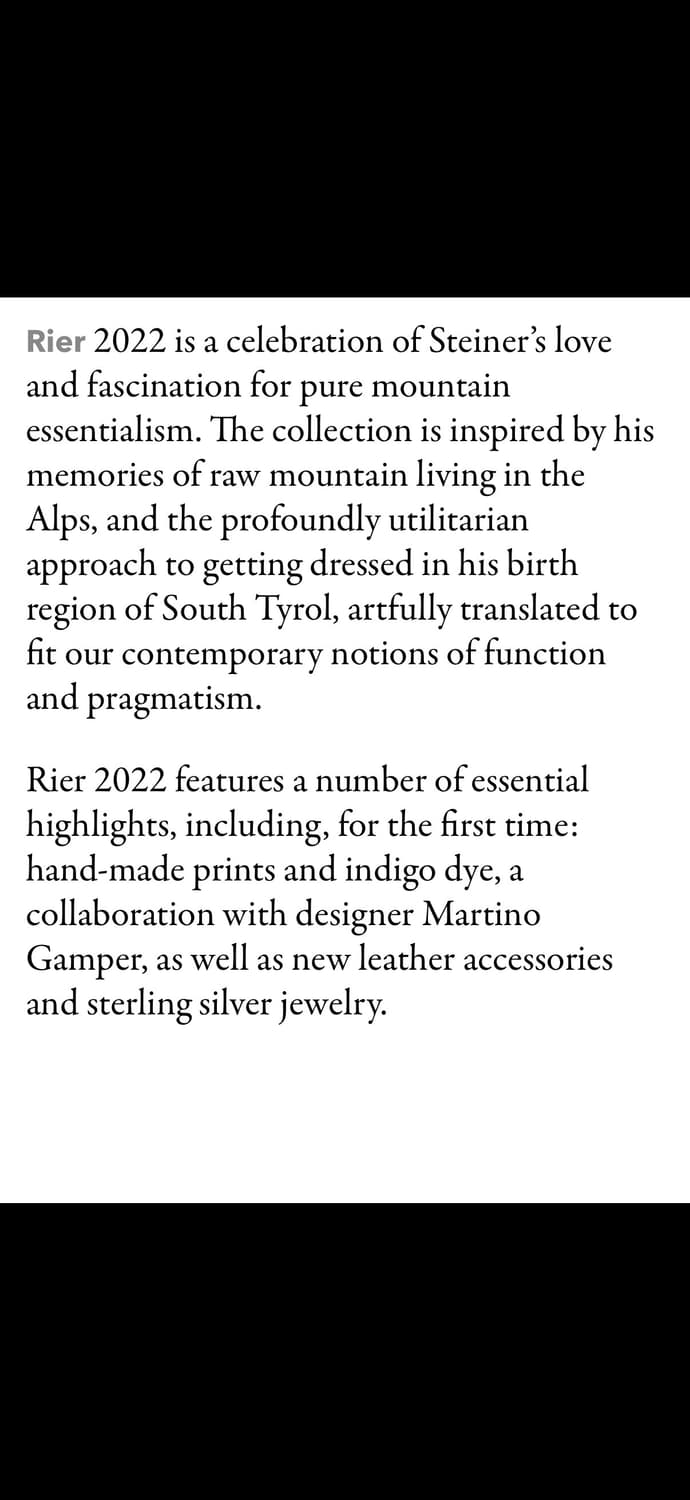 Rier 2022 is a celebration of Steiner's love and fascination for pure mountain essentialism. The collection is inspired by his memories of raw mountain living in the Alps, and the profoundly utilitarian approach to getting dressed in his birth region of South Tyrol, artfully translated to fit our contemporary notions of function and pragmatism.

Rier 2022 features a number of essential highlights, including, for the first time: hand-made prints and indigo dye, a collaboration with designer Martino Gamper, as well as new leather accessories and sterling silver jewelry.